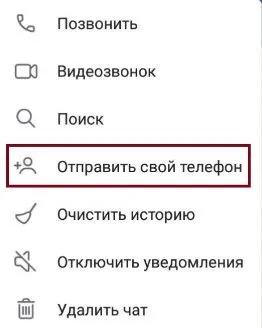 Позвонить

Видеозвонок

Поиск

Отправить свой телефон

Очистить историю

Отключить уведомления

Удалить чат